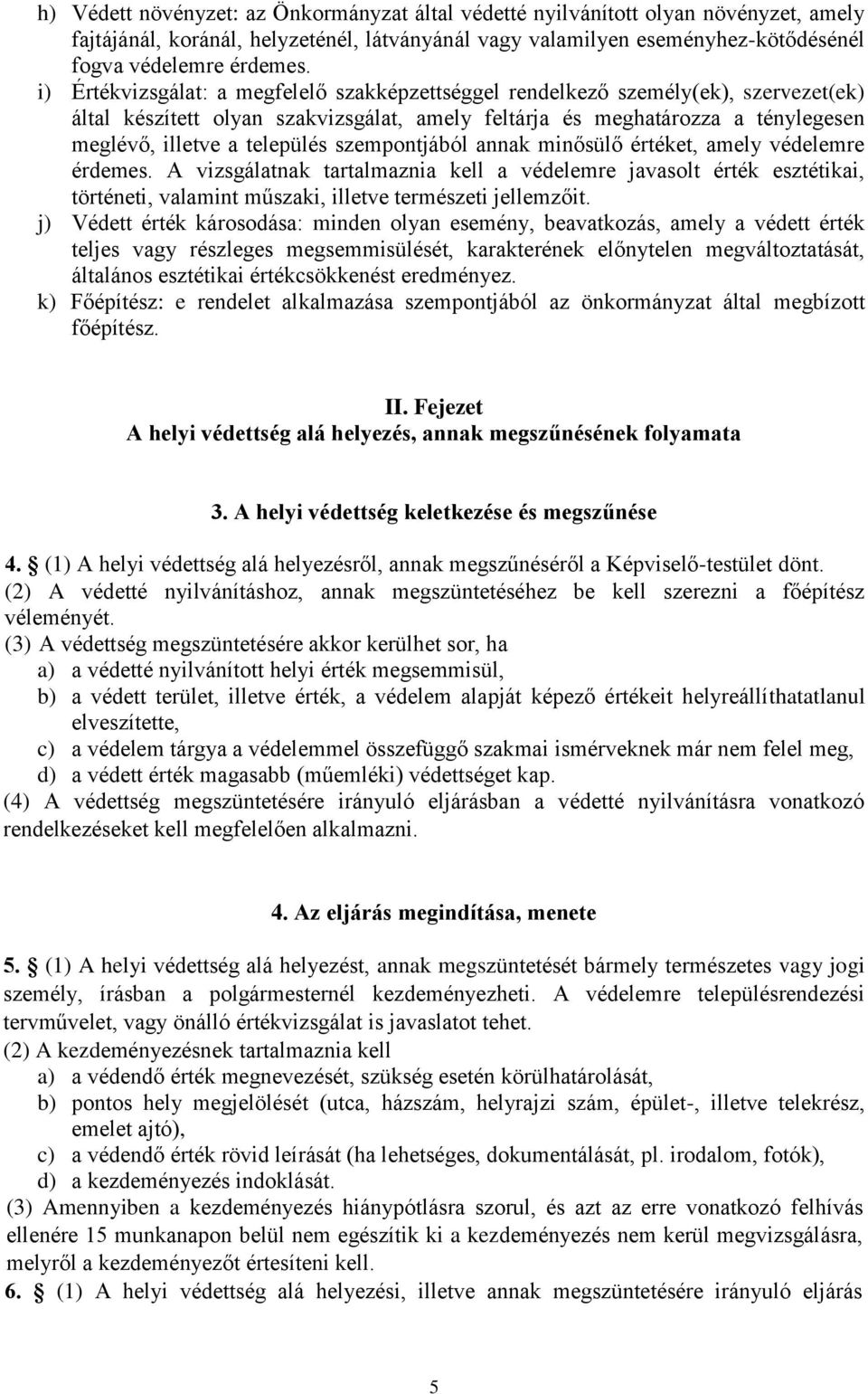 h) Védett növényzet: az Önkormányzat által védetté nyilvánított olyan növényzet, amely fajtájánál, koránál, helyzeténél, látványánál vagy valamilyen eseményhez-kötődésénél fogva védelemre érdemes.

i) Értékvizsgálat: a megfelelő szakképzettséggel rendelkező személy(ek), szervezet(ek) által készített olyan szakvizsgálat, amely feltárja és meghatározza a ténylegesen meglévő, illetve a település szempontjából annak minősülő értéket, amely védelemre érdemes. A vizsgálatnak tartalmaznia kell a védelemre javasolt érték esztétikai, történeti, valamint műszaki, illetve természeti jellemzőit.

j) Védett érték károsodása: minden olyan esemény, beavatkozás, amely a védett érték teljes vagy részleges megsemmisülését, karakterének előnytelen megváltoztatását, általános esztétikai értékcsökkenést eredményez.

k) Főépítész: e rendelet alkalmazása szempontjából az önkormányzat által megbízott főépítész.

II. Fejezet
A helyi védettség alá helyezés, annak megszűnésének folyamata

3. A helyi védettség keletkezése és megszűnése

4. § (1) A helyi védettség alá helyezésről, annak megszűnéséről a Képviselő-testület dönt.
(2) A védetté nyilvánításhoz, annak megszüntetéséhez be kell szerezni a főépítész véleményét.
(3) A védettség megszüntetésére akkor kerülhet sor, ha
a) a védetté nyilvánított helyi érték megsemmisül,
b) a védett terület, illetve érték, a védelem alapját képező értékeit helyreállíthatatlanul elveszítette,
c) a védelem tárgya a védelemmel összefüggő szakmai ismérveknek már nem felel meg,
d) a védett érték magasabb (műemléki) védettséget kap.
(4) A védettség megszüntetésére irányuló eljárásban a védetté nyilvánításra vonatkozó rendelkezéseket kell megfelelően alkalmazni.

4. Az eljárás megindítása, menete

5. § (1) A helyi védettség alá helyezést, annak megszüntetését bármely természetes vagy jogi személy, írásban a polgármesternél kezdeményezheti. A védelemre településrendezési tervművelet, vagy önálló értékvizsgálat is javaslatot tehet.
(2) A kezdeményezésnek tartalmaznia kell
a) a védendő érték megnevezését, szükség esetén körülhatárolását,
b) pontos hely megjelölését (utca, házszám, helyrajzi szám, épület-, illetve telekrész, emelet ajtó),
c) a védendő érték rövid leírását (ha lehetséges, dokumentálását, pl. irodalom, fotók),
d) a kezdeményezés indoklását.
(3) Amennyiben a kezdeményezés hiánypótlásra szorul, és azt az erre vonatkozó felhívás ellenére 15 munkanapon belül nem egészítik ki a kezdeményezés nem kerül megvizsgálásra, melyről a kezdeményezőt értesíteni kell.
6. § (1) A helyi védettség alá helyezési, illetve annak megszüntetésére irányuló eljárás

5